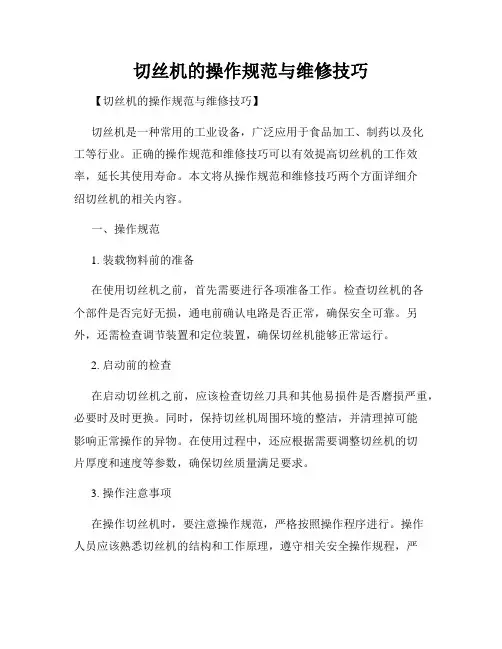 切丝机的操作规范与维修技巧

【切丝机的操作规范与维修技巧】

切丝机是一种常用的工业设备，广泛应用于食品加工、制药以及化工等行业。正确的操作规范和维修技巧可以有效提高切丝机的工作效率，延长其使用寿命。本文将从操作规范和维修技巧两个方面详细介绍切丝机的相关内容。

一、操作规范

1. 装载物料前的准备

在使用切丝机之前，首先需要进行各项准备工作。检查切丝机的各个部件是否完好无损，通电前确认电路是否正常，确保安全可靠。另外，还需检查调节装置和定位装置，确保切丝机能够正常运行。

2. 启动前的检查

在启动切丝机之前，应该检查切丝刀具和其他易损件是否磨损严重，必要时及时更换。同时，保持切丝机周围环境的整洁，并清理掉可能影响正常操作的异物。在使用过程中，还应根据需要调整切丝机的切片厚度和速度等参数，确保切丝质量满足要求。

3. 操作注意事项

在操作切丝机时，要注意操作规范，严格按照操作程序进行。操作人员应该熟悉切丝机的结构和工作原理，遵守相关安全操作规程，严